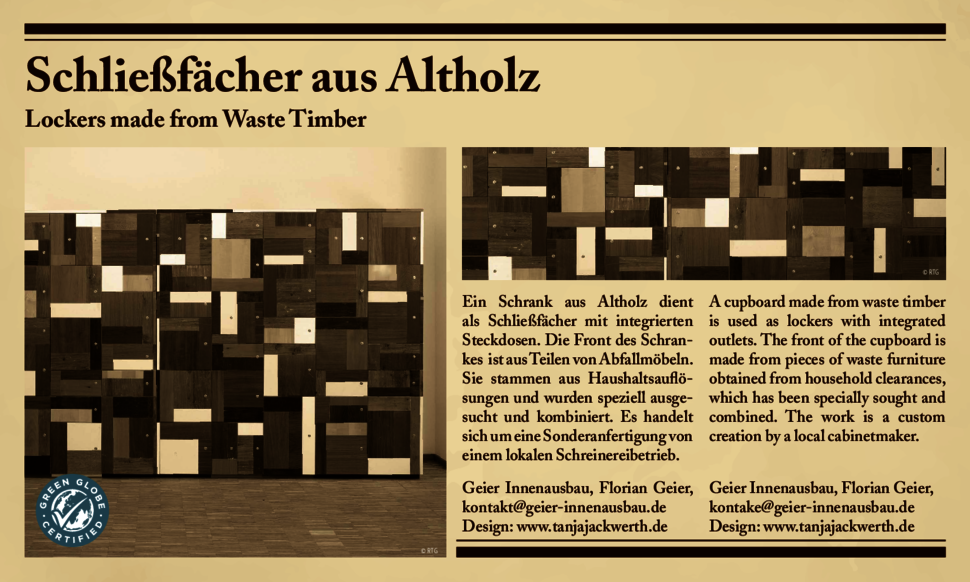 Schließfächer aus Altholz

Lockers made from Waste Timber

GREEN GLOBE CERTIFIED

© RTG

© RTG

Ein Schrank aus Altholz dient als Schließfächer mit integrierten Steckdosen. Die Front des Schrankes ist aus Teilen von Abfallmöbeln. Sie stammen aus Haushaltsauflösungen und wurden speziell ausgesucht und kombiniert. Es handelt sich um eine Sonderanfertigung von einem lokalen Schreinereibetrieb.

Geier Innenausbau, Florian Geier, kontakt@geier-innenausbau.de
Design: www.tanjajackwerth.de

A cupboard made from waste timber is used as lockers with integrated outlets. The front of the cupboard is made from pieces of waste furniture obtained from household clearances, which has been specially sought and combined. The work is a custom creation by a local cabinetmaker.

Geier Innenausbau, Florian Geier, kontake@geier-innenausbau.de
Design: www.tanjajackwerth.de